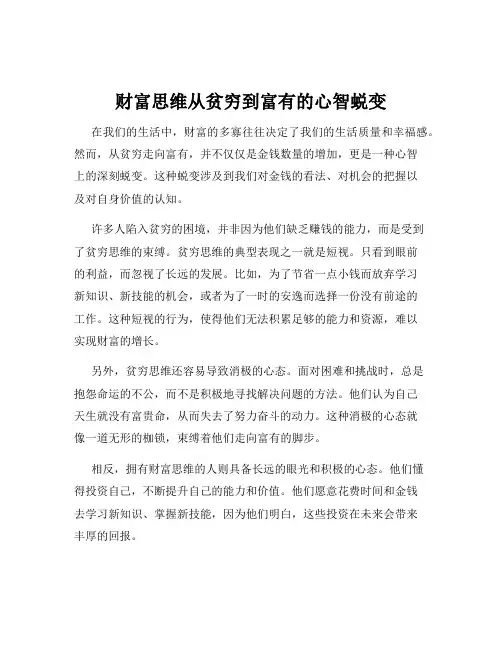 财富思维从贫穷到富有的心智蜕变

在我们的生活中，财富的多寡往往决定了我们的生活质量和幸福感。然而，从贫穷走向富有，并不仅仅是金钱数量的增加，更是一种心智上的深刻蜕变。这种蜕变涉及到我们对金钱的看法、对机会的把握以及对自身价值的认知。

许多人陷入贫穷的困境，并非因为他们缺乏赚钱的能力，而是受到了贫穷思维的束缚。贫穷思维的典型表现之一就是短视。只看到眼前的利益，而忽视了长远的发展。比如，为了节省一点小钱而放弃学习新知识、新技能的机会，或者为了一时的安逸而选择一份没有前途的工作。这种短视的行为，使得他们无法积累足够的能力和资源，难以实现财富的增长。

另外，贫穷思维还容易导致消极的心态。面对困难和挑战时，总是抱怨命运的不公，而不是积极地寻找解决问题的方法。他们认为自己天生就没有富贵命，从而失去了努力奋斗的动力。这种消极的心态就像一道无形的枷锁，束缚着他们走向富有的脚步。

相反，拥有财富思维的人则具备长远的眼光和积极的心态。他们懂得投资自己，不断提升自己的能力和价值。他们愿意花费时间和金钱去学习新知识、掌握新技能，因为他们明白，这些投资在未来会带来丰厚的回报。